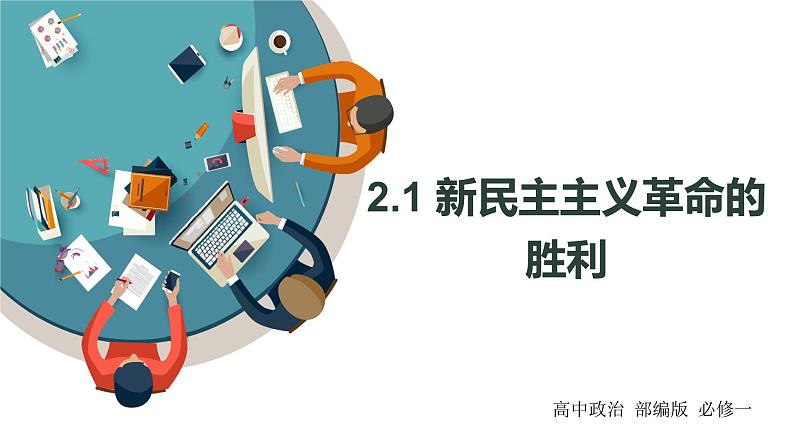 2.1 新民主主义革命的胜利

高中政治 部编版 必修一